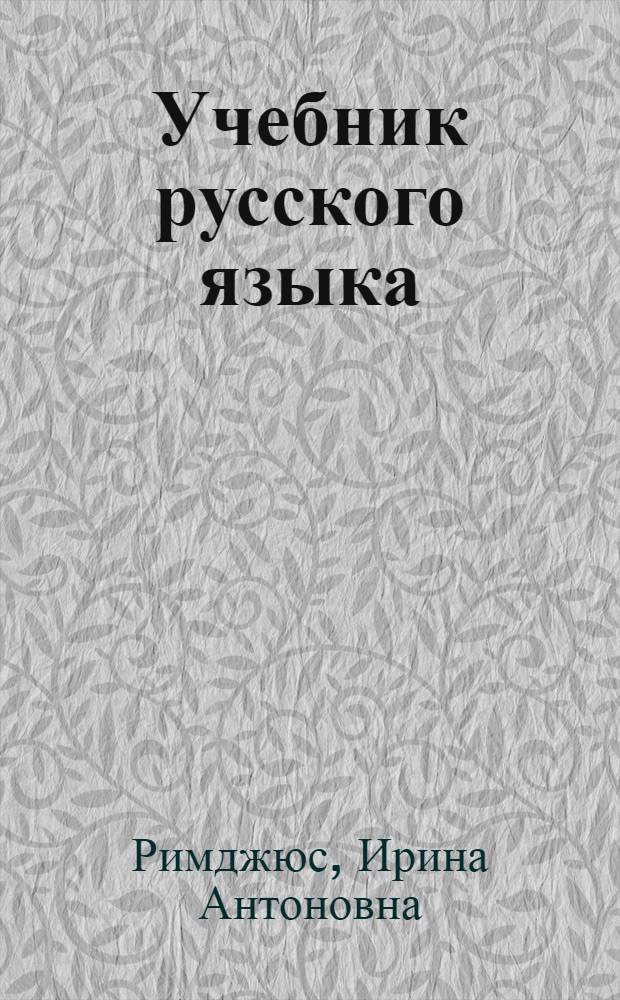 Учебник русского языка

Римджюс, Ирина Антоновна